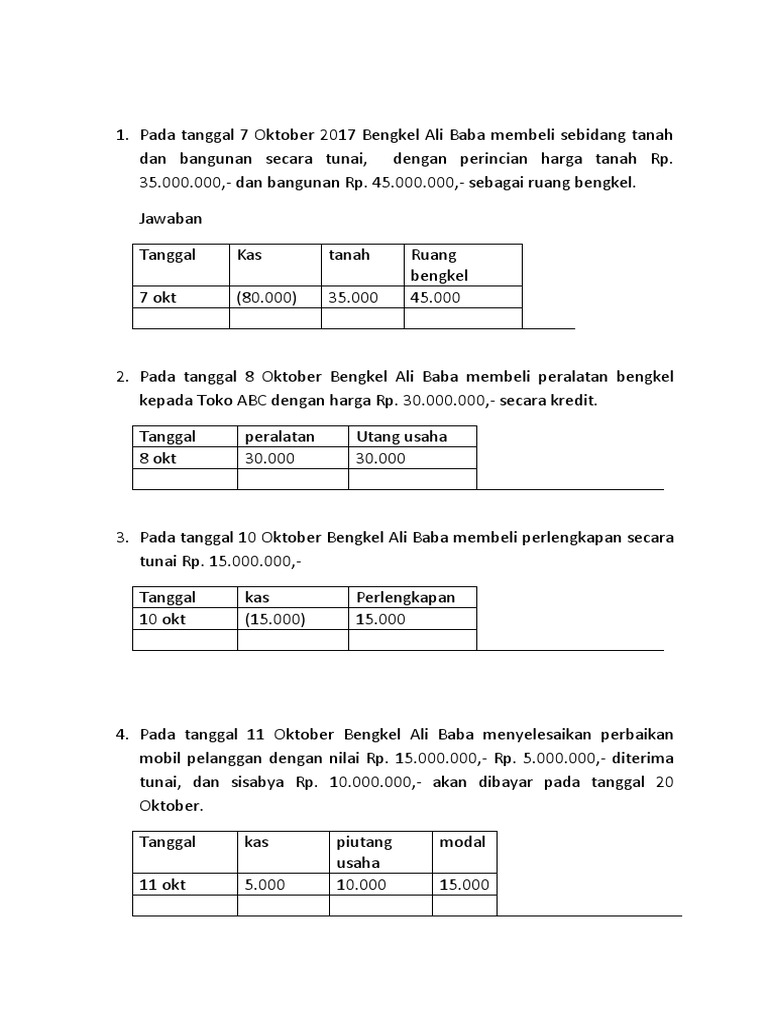 1. Pada tanggal 7 Oktober 2017 Bengkel Ali Baba membeli sebidang tanah dan bangunan secara tunai, dengan perincian harga tanah Rp. 35.000.000,- dan bangunan Rp. 45.000.000,- sebagai ruang bengkel.

Jawaban

| Tanggal | Kas | tanah | Ruang bengkel |
|---|---|---|---|
| 7 okt | (80.000) | 35.000 | 45.000 |
| | | | |

2. Pada tanggal 8 Oktober Bengkel Ali Baba membeli peralatan bengkel kepada Toko ABC dengan harga Rp. 30.000.000,- secara kredit.

| Tanggal | peralatan | Utang usaha |
|---|---|---|
| 8 okt | 30.000 | 30.000 |
| | | |

3. Pada tanggal 10 Oktober Bengkel Ali Baba membeli perlengkapan secara tunai Rp. 15.000.000,-

| Tanggal | kas | Perlengkapan |
|---|---|---|
| 10 okt | (15.000) | 15.000 |
| | | |

4. Pada tanggal 11 Oktober Bengkel Ali Baba menyelesaikan perbaikan mobil pelanggan dengan nilai Rp. 15.000.000,- Rp. 5.000.000,- diterima tunai, dan sisabya Rp. 10.000.000,- akan dibayar pada tanggal 20 Oktober.

| Tanggal | kas | piutang usaha | modal |
|---|---|---|---|
| 11 okt | 5.000 | 10.000 | 15.000 |
| | | | |